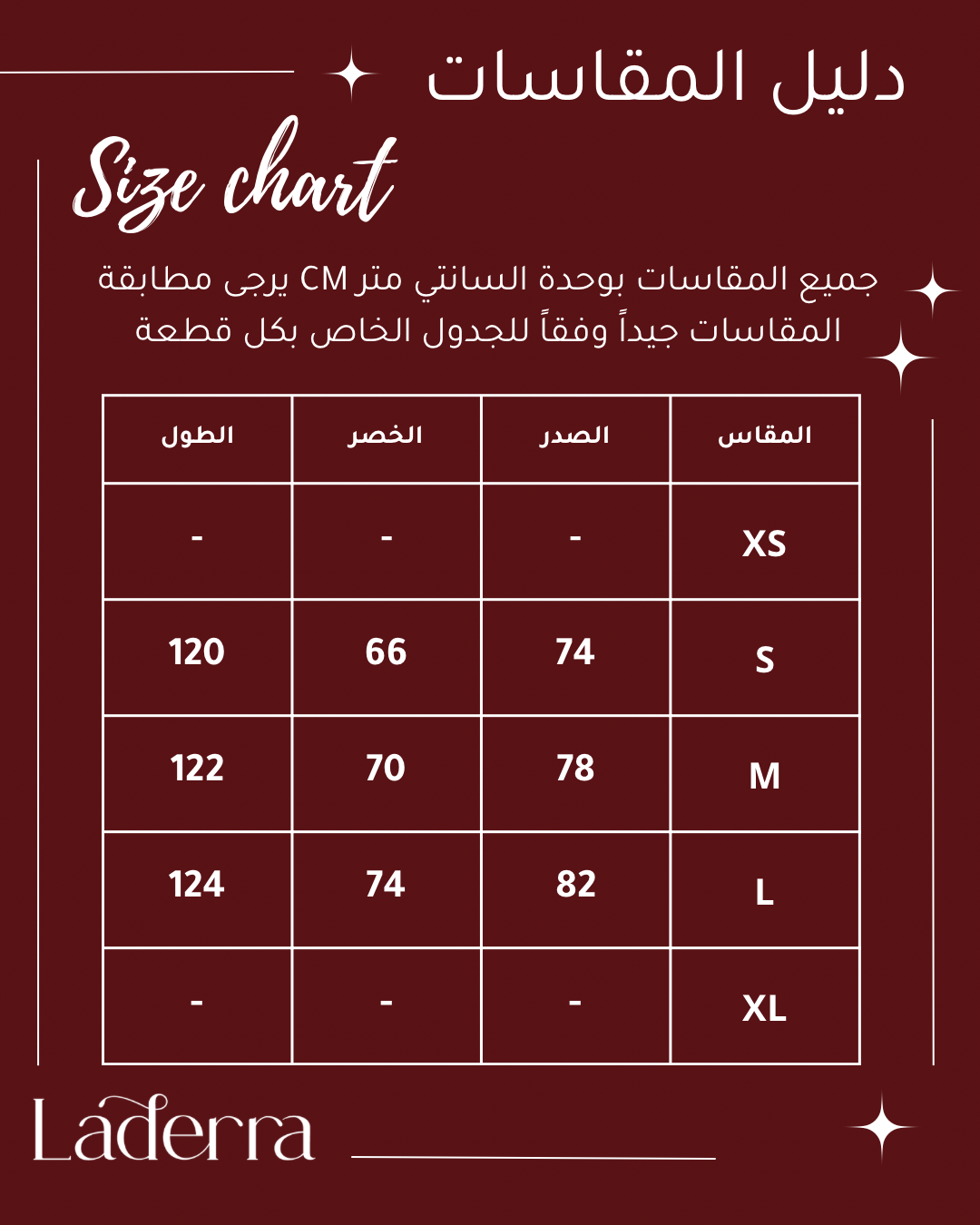 دليل المقاسات

Size chart

جميع المقاسات بوحدة السانتي متر CM يرجى مطابقة المقاسات جيداً وفقاً للجدول الخاص بكل قطعة

| المقاس | الصدر | الخصر | الطول |
|---|---|---|---|
| XS | - | - | - |
| S | 74 | 66 | 120 |
| M | 78 | 70 | 122 |
| L | 82 | 74 | 124 |
| XL | - | - | - |

Laderra